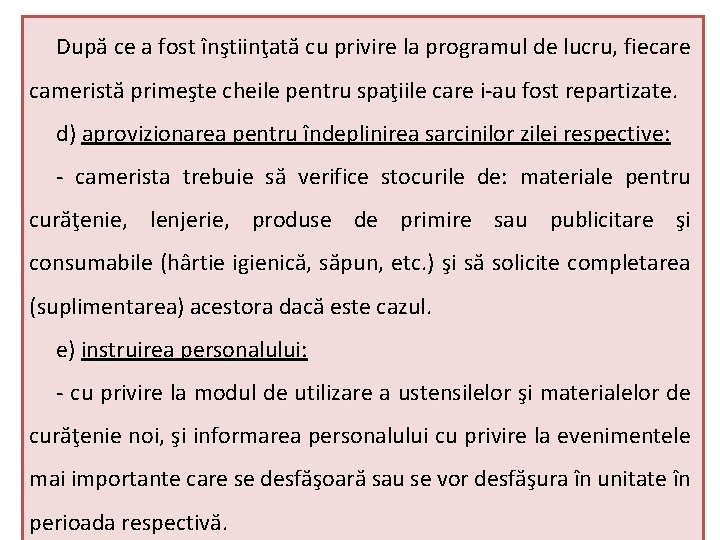 După ce a fost înştiinţată cu privire la programul de lucru, fiecare cameristă primeşte cheile pentru spaţiile care i-au fost repartizate.

d) aprovizionarea pentru îndeplinirea sarcinilor zilei respective:

- camerista trebuie să verifice stocurile de: materiale pentru curăţenie, lenjerie, produse de primire sau publicitare şi consumabile (hârtie igienică, săpun, etc.) şi să solicite completarea (suplimentarea) acestora dacă este cazul.

e) instruirea personalului:

- cu privire la modul de utilizare a ustensilelor şi materialelor de curăţenie noi, şi informarea personalului cu privire la evenimentele mai importante care se desfăşoară sau se vor desfăşura în unitate în perioada respectivă.